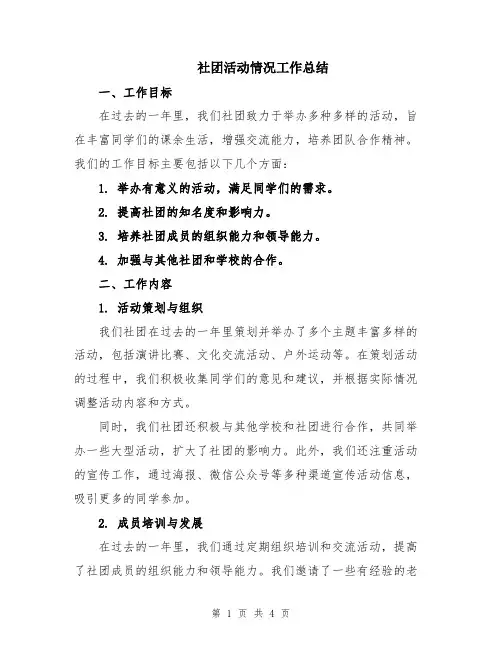 社团活动情况工作总结

一、工作目标

在过去的一年里，我们社团致力于举办多种多样的活动，旨在丰富同学们的课余生活，增强交流能力，培养团队合作精神。我们的工作目标主要包括以下几个方面：

1. 举办有意义的活动，满足同学们的需求。

2. 提高社团的知名度和影响力。

3. 培养社团成员的组织能力和领导能力。

4. 加强与其他社团和学校的合作。

二、工作内容

1. 活动策划与组织

我们社团在过去的一年里策划并举办了多个主题丰富多样的活动，包括演讲比赛、文化交流活动、户外运动等。在策划活动的过程中，我们积极收集同学们的意见和建议，并根据实际情况调整活动内容和方式。

同时，我们社团还积极与其他学校和社团进行合作，共同举办一些大型活动，扩大了社团的影响力。此外，我们还注重活动的宣传工作，通过海报、微信公众号等多种渠道宣传活动信息，吸引更多的同学参加。

2. 成员培训与发展

在过去的一年里，我们通过定期组织培训和交流活动，提高了社团成员的组织能力和领导能力。我们邀请了一些有经验的老

第 1 页 共 4 页